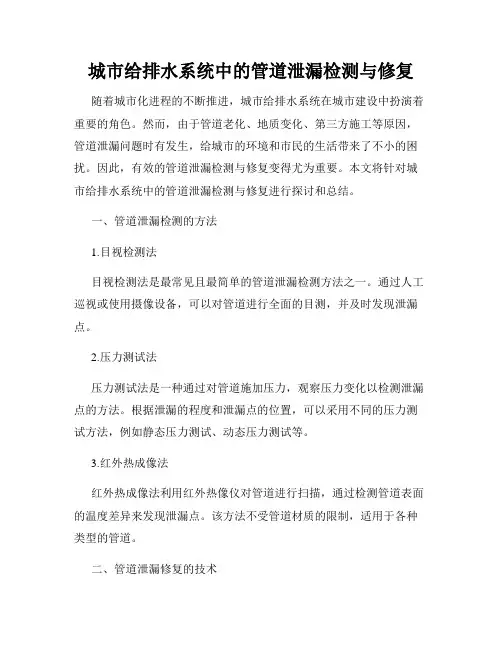 城市给排水系统中的管道泄漏检测与修复

随着城市化进程的不断推进，城市给排水系统在城市建设中扮演着重要的角色。然而，由于管道老化、地质变化、第三方施工等原因，管道泄漏问题时有发生，给城市的环境和市民的生活带来了不小的困扰。因此，有效的管道泄漏检测与修复变得尤为重要。本文将针对城市给排水系统中的管道泄漏检测与修复进行探讨和总结。

一、管道泄漏检测的方法

1.目视检测法

目视检测法是最常见且最简单的管道泄漏检测方法之一。通过人工巡视或使用摄像设备，可以对管道进行全面的目测，并及时发现泄漏点。

2.压力测试法

压力测试法是一种通过对管道施加压力，观察压力变化以检测泄漏点的方法。根据泄漏的程度和泄漏点的位置，可以采用不同的压力测试方法，例如静态压力测试、动态压力测试等。

3.红外热成像法

红外热成像法利用红外热像仪对管道进行扫描，通过检测管道表面的温度差异来发现泄漏点。该方法不受管道材质的限制，适用于各种类型的管道。

二、管道泄漏修复的技术